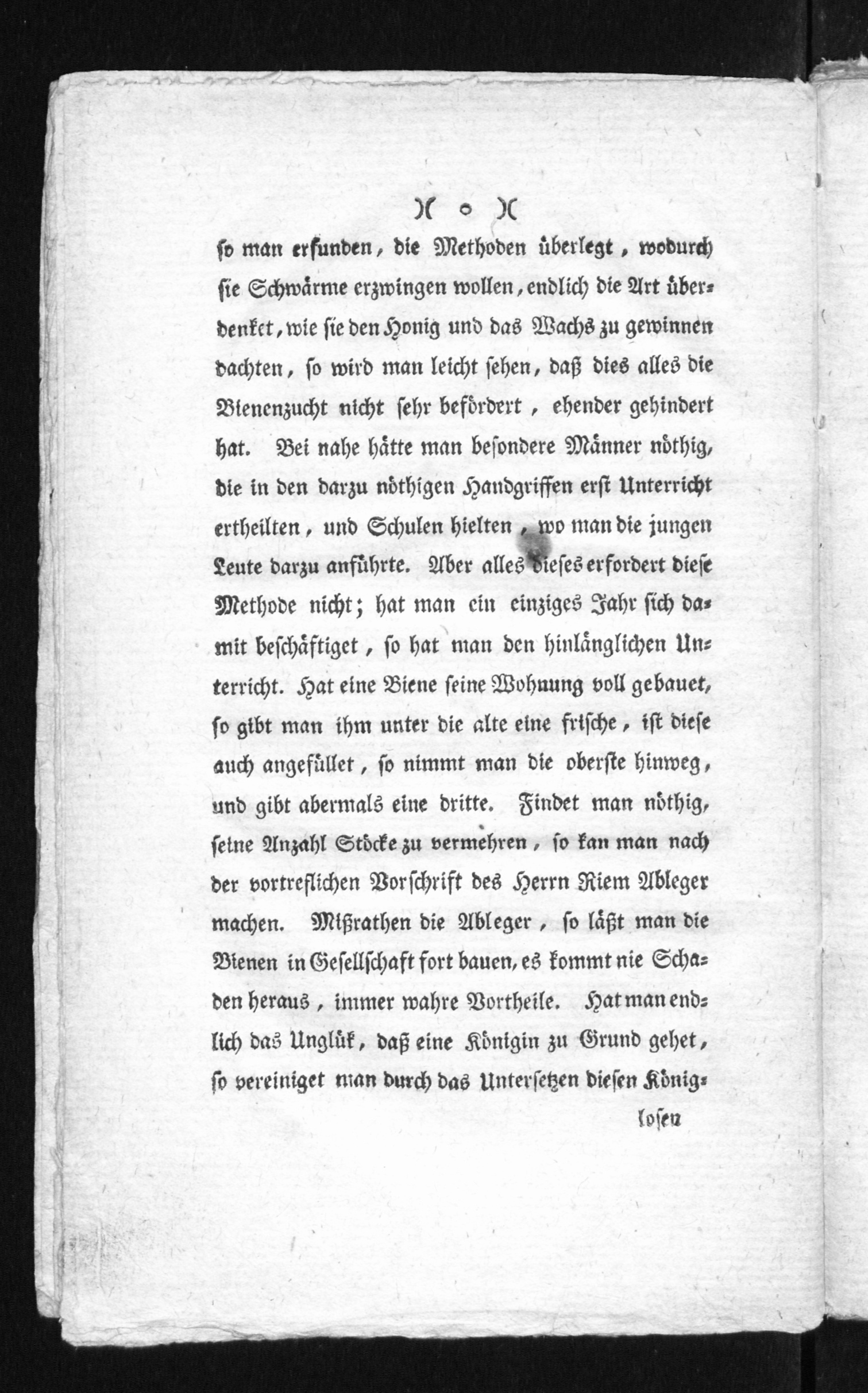 )( o )(

so man erfunden, die Methoden überlegt, wodurch sie Schwärme erzwingen wollen, endlich die Art überdenket, wie sie den Honig und das Wachs zu gewinnen dachten, so wird man leicht sehen, daß dies alles die Bienenzucht nicht sehr befördert, ehender gehindert hat. Bei nahe hätte man besondere Männer nöthig, die in den darzu nöthigen Handgriffen erst Unterricht ertheilten, und Schulen hielten, wo man die jungen Leute darzu anführte. Aber alles dieses erfordert diese Methode nicht; hat man ein einziges Jahr sich damit beschäftiget, so hat man den hinlänglichen Unterricht. Hat eine Biene seine Wohnung voll gebauet, so gibt man ihm unter die alte eine frische, ist diese auch angefüllet, so nimmt man die oberste hinweg, und gibt abermals eine dritte. Findet man nöthig, seine Anzahl Stöcke zu vermehren, so kan man nach der vortreflichen Vorschrift des Herrn Riem Ableger machen. Mißrathen die Ableger, so läßt man die Bienen in Gesellschaft fort bauen, es kommt nie Schaden heraus, immer wahre Vortheile. Hat man endlich das Unglük, daß eine Königin zu Grund gehet, so vereiniget man durch das Untersetzen diesen König-

losen